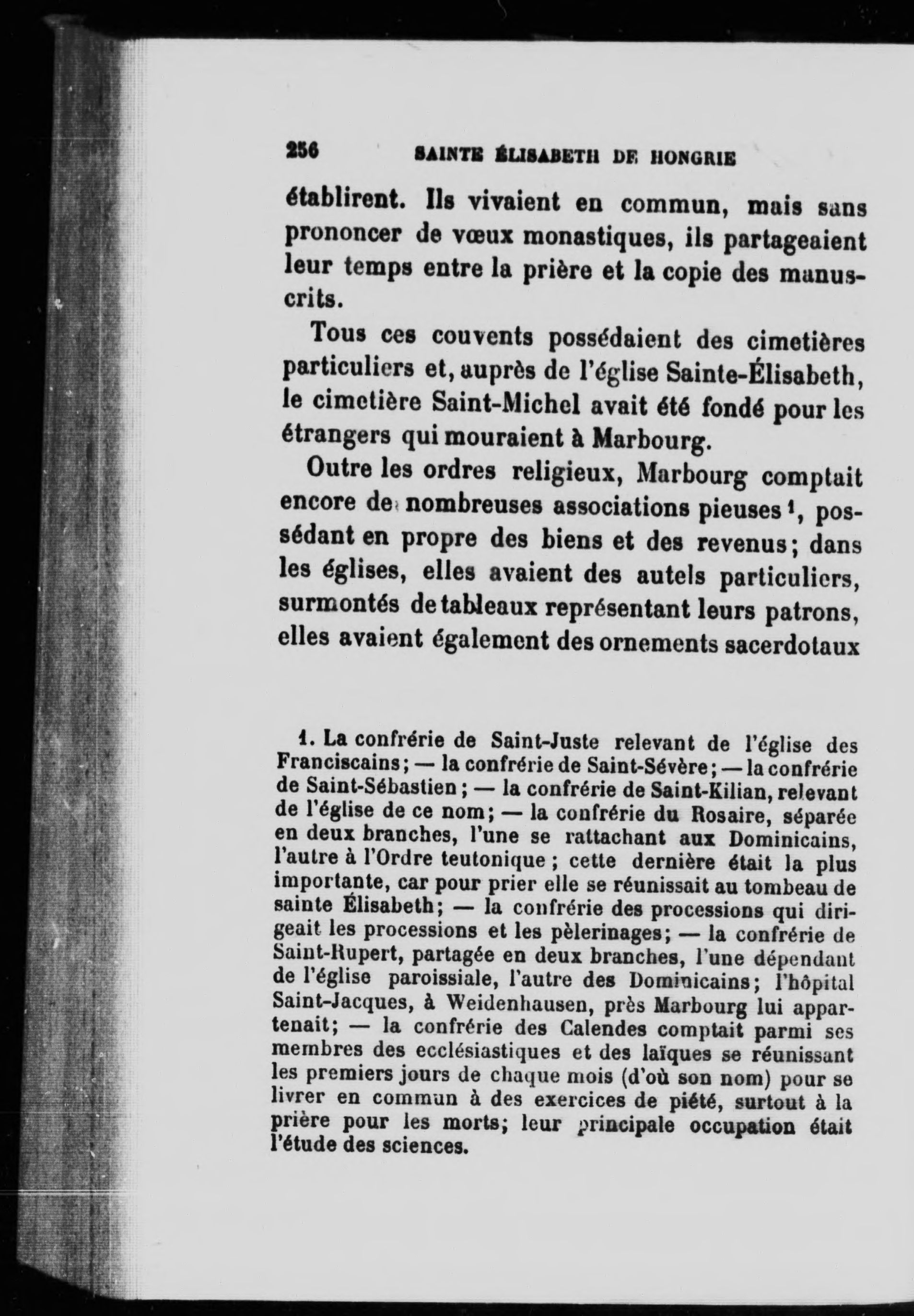 256 SAINTE ÉLISABETH DE HONGRIE

établirent. Ils vivaient en commun, mais sans prononcer de vœux monastiques, ils partageaient leur temps entre la prière et la copie des manuscrits.

Tous ces couvents possédaient des cimetières particuliers et, auprès de l'église Sainte-Élisabeth, le cimetière Saint-Michel avait été fondé pour les étrangers qui mouraient à Marbourg.

Outre les ordres religieux, Marbourg comptait encore de nombreuses associations pieuses $^1$, possédant en propre des biens et des revenus; dans les églises, elles avaient des autels particuliers, surmontés de tableaux représentant leurs patrons, elles avaient également des ornements sacerdotaux

1. La confrérie de Saint-Juste relevant de l'église des Franciscains; — la confrérie de Saint-Sévère; — la confrérie de Saint-Sébastien; — la confrérie de Saint-Kilian, relevant de l'église de ce nom; — la confrérie du Rosaire, séparée en deux branches, l'une se rattachant aux Dominicains, l'autre à l'Ordre teutonique; cette dernière était la plus importante, car pour prier elle se réunissait au tombeau de sainte Élisabeth; — la confrérie des processions qui dirigeait les processions et les pèlerinages; — la confrérie de Saint-Rupert, partagée en deux branches, l'une dépendant de l'église paroissiale, l'autre des Dominicains; l'hôpital Saint-Jacques, à Weidenhausen, près Marbourg lui appartenait; — la confrérie des Calendes comptait parmi ses membres des ecclésiastiques et des laïques se réunissant les premiers jours de chaque mois (d'où son nom) pour se livrer en commun à des exercices de piété, surtout à la prière pour les morts; leur principale occupation était l'étude des sciences.